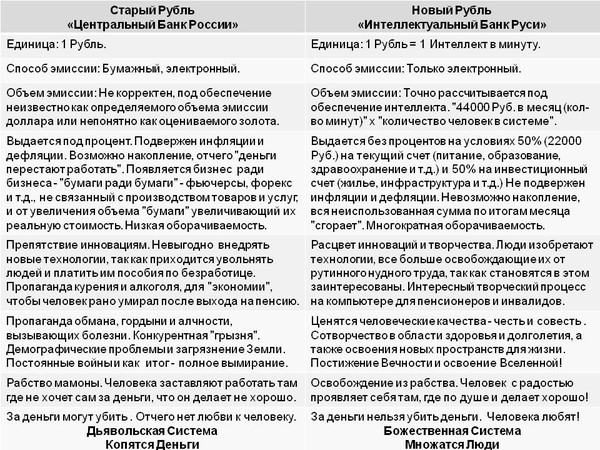 | Старый Рубль «Центральный Банк России» | Новый Рубль «Интеллектуальный Банк Руси» |
|---|---|
| Единица: 1 Рубль. | Единица: 1 Рубль = 1 Интеллект в минуту. |
| Способ эмиссии: Бумажный, электронный. | Способ эмиссии: Только электронный. |
| Объем эмиссии: Не корректен, под обеспечение неизвестно как определяемого объема эмиссии доллара или непонятно как оцениваемого золота. | Объем эмиссии: Точно рассчитывается под обеспечение интеллекта. "44000 Руб. в месяц (кол-во минут)" х "количество человек в системе". |
| Выдается под процент. Подвержен инфляции и дефляции. Возможно накопление, отчего "деньги перестают работать". Появляется бизнес ради бизнеса - "бумаги ради бумаги" - фьючерсы, форекс и т.д., не связанный с производством товаров и услуг, и от увеличения объема "бумаги" увеличивающий их реальную стоимость. Низкая оборачиваемость. | Выдается без процентов на условиях 50% (22000 Руб.) на текущий счет (питание, образование, здравоохранение и т.д.) и 50% на инвестиционный счет (жилье, инфраструктура и т.д.) Не подвержен инфляции и дефляции. Невозможно накопление, вся неиспользованная сумма по итогам месяца "сгорает". Многократная оборачиваемость. |
| Препятствие инновациям. Невыгодно внедрять новые технологии, так как приходится увольнять людей и платить им пособия по безработице. Пропаганда курения и алкоголя, для "экономии", чтобы человек рано умирал после выхода на пенсию. | Расцвет инноваций и творчества. Люди изобретают технологии, все больше освобождающие их от рутинного нудного труда, так как становятся в этом заинтересованы. Интересный творческий процесс на компьютере для пенсионеров и инвалидов. |
| Пропаганда обмана, гордыни и алчности, вызывающих болезни. Конкурентная "грызня". Демографические проблемы и загрязнение Земли. Постоянные войны как итог - полное вымирание. | Ценятся человеческие качества - честь и совесть . Сотворчество в области здоровья и долголетия, а также освоения новых пространств для жизни. Постижение Вечности и освоение Вселенной! |
| Рабство мамоны. Человека заставляют работать там где не хочет сам за деньги, что он делает не хорошо. | Освобождение из рабства. Человек с радостью проявляет себя там, где по душе и делает хорошо! |
| За деньги могут убить . Отчего нет любви к человеку. Дьявольская Система Копятся Деньги | За деньги нельзя убить деньги. Человека любят! Божественная Система Множатся Люди |